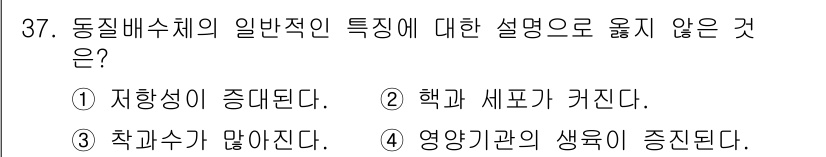 37. 동질배수체의 일반적인 특징에 대한 설명으로 옳지 않은 것은?

① 저항성이 증대된다. ② 핵과 세포가 커진다.

③ 착과수가 많아진다. ④ 영양기관의 생육이 증진된다.